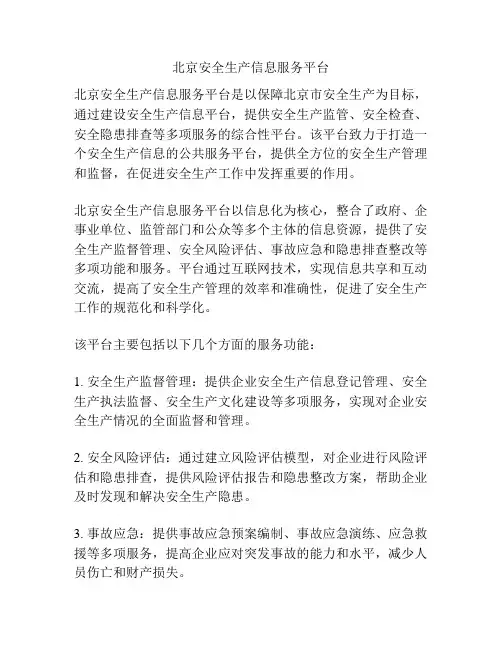 北京安全生产信息服务平台

北京安全生产信息服务平台是以保障北京市安全生产为目标，通过建设安全生产信息平台，提供安全生产监管、安全检查、安全隐患排查等多项服务的综合性平台。该平台致力于打造一个安全生产信息的公共服务平台，提供全方位的安全生产管理和监督，在促进安全生产工作中发挥重要的作用。

北京安全生产信息服务平台以信息化为核心，整合了政府、企事业单位、监管部门和公众等多个主体的信息资源，提供了安全生产监督管理、安全风险评估、事故应急和隐患排查整改等多项功能和服务。平台通过互联网技术，实现信息共享和互动交流，提高了安全生产管理的效率和准确性，促进了安全生产工作的规范化和科学化。

该平台主要包括以下几个方面的服务功能：

1. 安全生产监督管理：提供企业安全生产信息登记管理、安全生产执法监督、安全生产文化建设等多项服务，实现对企业安全生产情况的全面监督和管理。

2. 安全风险评估：通过建立风险评估模型，对企业进行风险评估和隐患排查，提供风险评估报告和隐患整改方案，帮助企业及时发现和解决安全生产隐患。

3. 事故应急：提供事故应急预案编制、事故应急演练、应急救援等多项服务，提高企业应对突发事故的能力和水平，减少人员伤亡和财产损失。